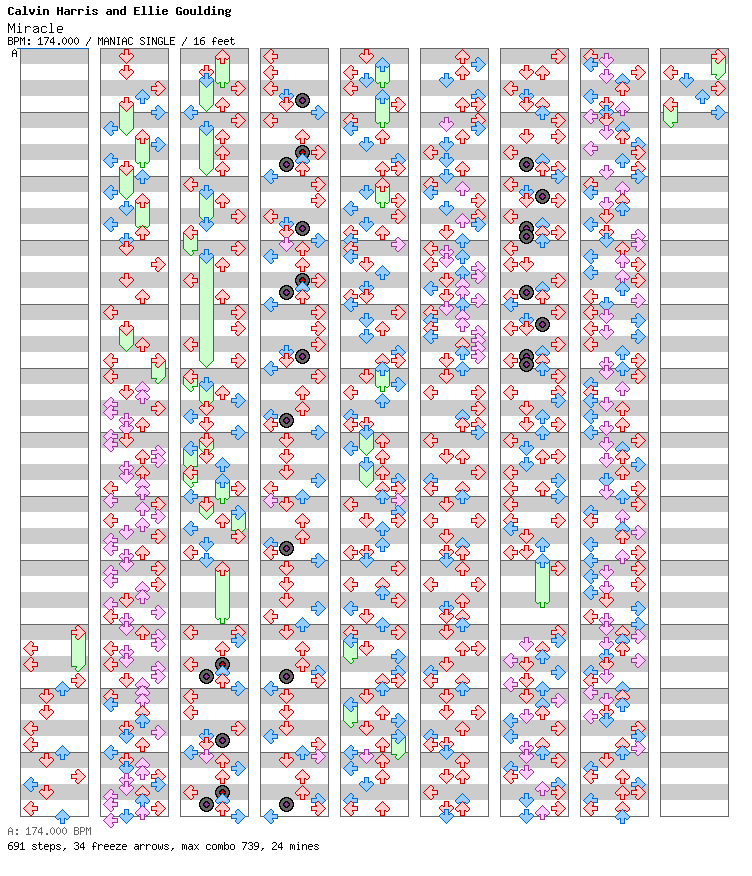 Calvin Harris and Ellie Goulding
Miracle
BPM: 174.000 / MANIAC SINGLE / 16 feet
A

A: 174.000 BPM
691 steps, 34 freeze arrows, max combo 739, 24 mines